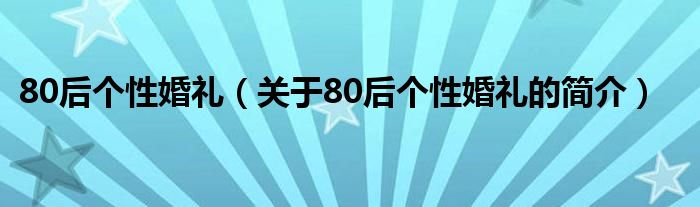 80后个性婚礼（关于80后个性婚礼的简介）